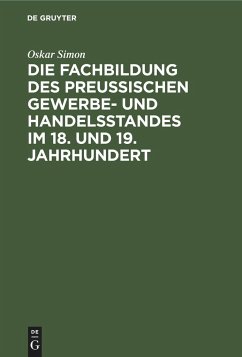 DE GRUYTER

Oskar Simon

DIE FACHBILDUNG DES PREUSSISCHEN GEWERBE- UND HANDELSSTANDES IM 18. UND 19. JAHRHUNDERT

DE
G